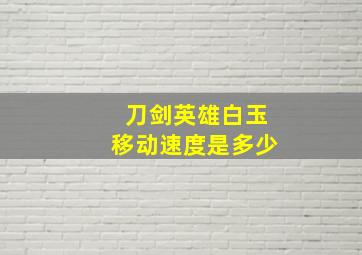 刀剑英雄白玉
移动速度是多少